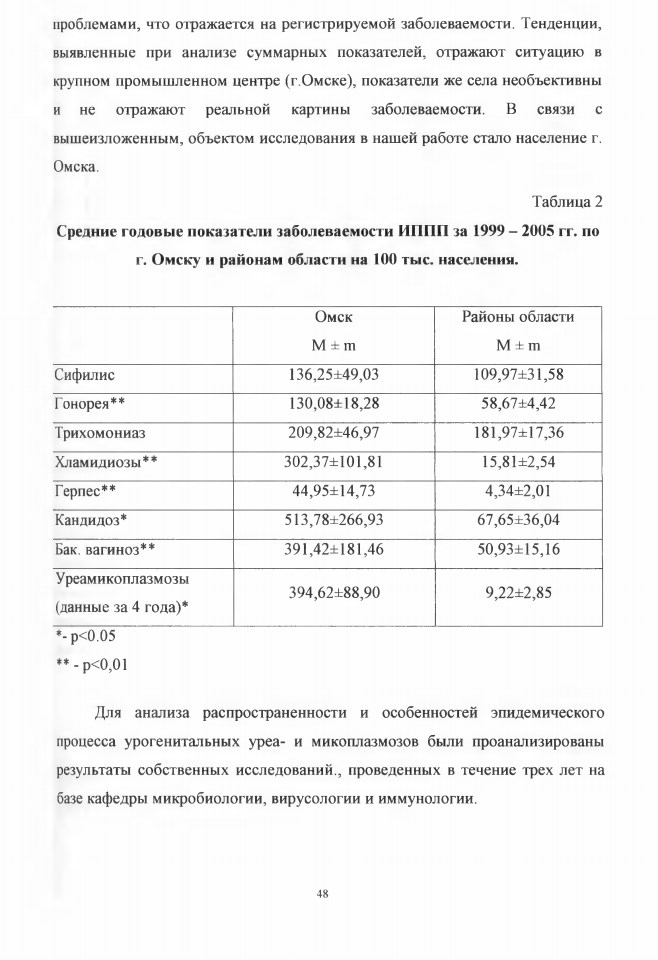 проблемами, что отражается на регистрируемой заболеваемости. Тенденции, выявленные при анализе суммарных показателей, отражают ситуацию в крупном промышленном центре (г.Омске), показатели же села необъективны и не отражают реальной картины заболеваемости. В связи с вышеизложенным, объектом исследования в нашей работе стало население г. Омска.

Таблица 2

Средние годовые показатели заболеваемости ИППП за 1999 – 2005 гг. по г. Омску и районам области на 100 тыс. населения.

|  | Омск M ± m | Районы области M ± m |
|---|---|---|
| Сифилис | 136,25±49,03 | 109,97±31,58 |
| Гонорея** | 130,08±18,28 | 58,67±4,42 |
| Трихомониаз | 209,82±46,97 | 181,97±17,36 |
| Хламидиозы** | 302,37±101,81 | 15,81±2,54 |
| Герпес** | 44,95±14,73 | 4,34±2,01 |
| Кандидоз* | 513,78±266,93 | 67,65±36,04 |
| Бак. вагиноз** | 391,42±181,46 | 50,93±15,16 |
| Уреамикоплазмозы (данные за 4 года)* | 394,62±88,90 | 9,22±2,85 |

*- p<0.05

** - p<0,01

Для анализа распространенности и особенностей эпидемического процесса урогенитальных уреа- и микоплазмозов были проанализированы результаты собственных исследований., проведенных в течение трех лет на базе кафедры микробиологии, вирусологии и иммунологии.

48